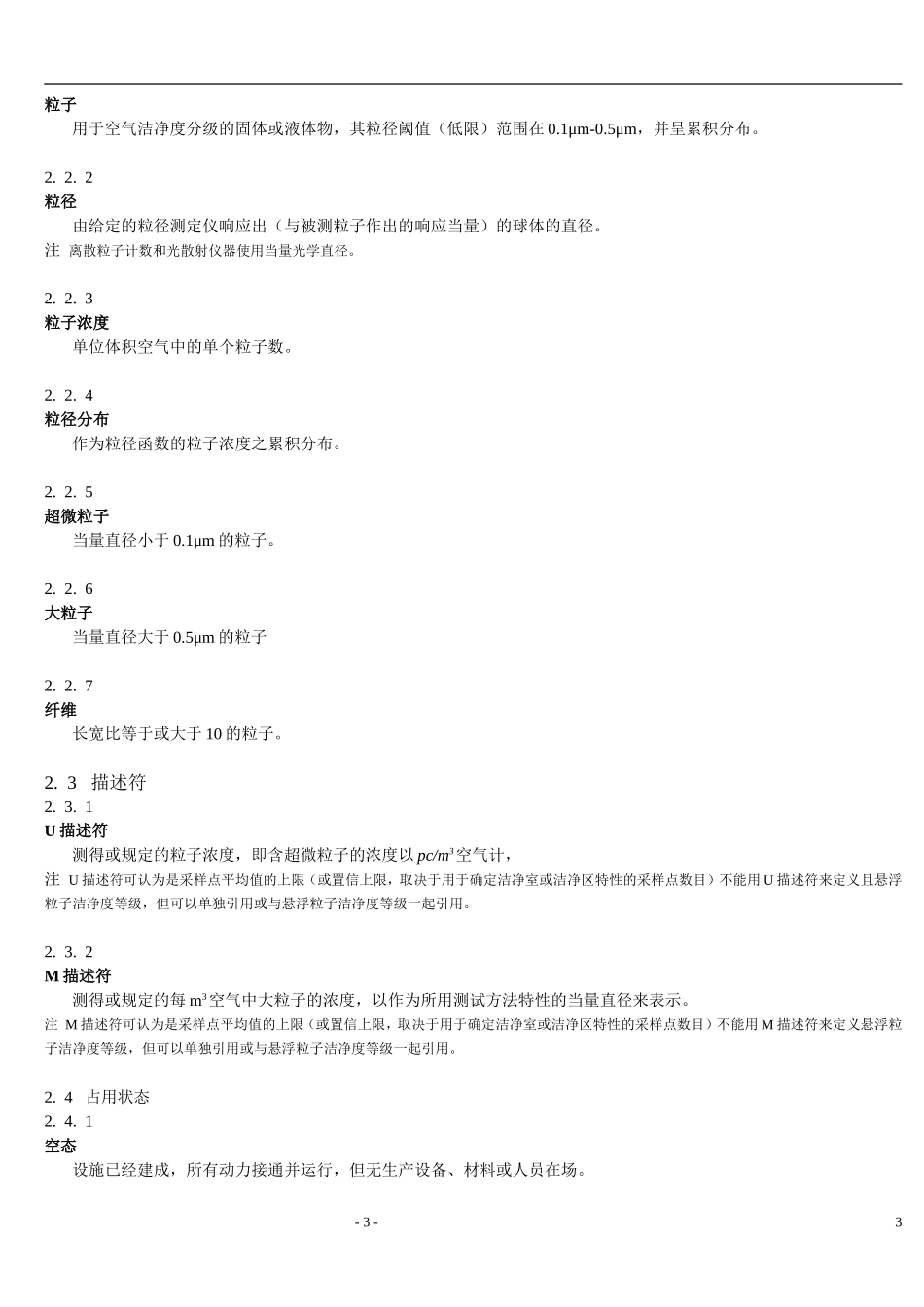 粒子

用于空气洁净度分级的固体或液体物，其粒径阈值（低限）范围在 0.1μm-0.5μm，并呈累积分布。

2. 2. 2

粒径

由给定的粒径测定仪响应出（与被测粒子作出的响应当量）的球体的直径。

注 离散粒子计数和光散射仪器使用当量光学直径。

2. 2. 3

粒子浓度

单位体积空气中的单个粒子数。

2. 2. 4

粒径分布

作为粒径函数的粒子浓度之累积分布。

2. 2. 5

超微粒子

当量直径小于 0.1μm 的粒子。

2. 2. 6

大粒子

当量直径大于 0.5μm 的粒子

2. 2. 7

纤维

长宽比等于或大于 10 的粒子。

2. 3 描述符

2. 3. 1

U 描述符

测得或规定的粒子浓度，即含超微粒子的浓度以 $pc/m^3$ 空气计，

注 U 描述符可认为是采样点平均值的上限（或置信上限，取决于用于确定洁净室或洁净区特性的采样点数目）不能用 U 描述符来定义且悬浮粒子洁净度等级，但可以单独引用或与悬浮粒子洁净度等级一起引用。

2. 3. 2

M 描述符

测得或规定的每 $m^3$ 空气中大粒子的浓度，以作为所用测试方法特性的当量直径来表示。

注 M 描述符可认为是采样点平均值的上限（或置信上限，取决于用于确定洁净室或洁净区特性的采样点数目）不能用 M 描述符来定义悬浮粒子洁净度等级，但可以单独引用或与悬浮粒子洁净度等级一起引用。

2. 4 占用状态

2. 4. 1

空态

设施已经建成，所有动力接通并运行，但无生产设备、材料或人员在场。

- 3 -

3